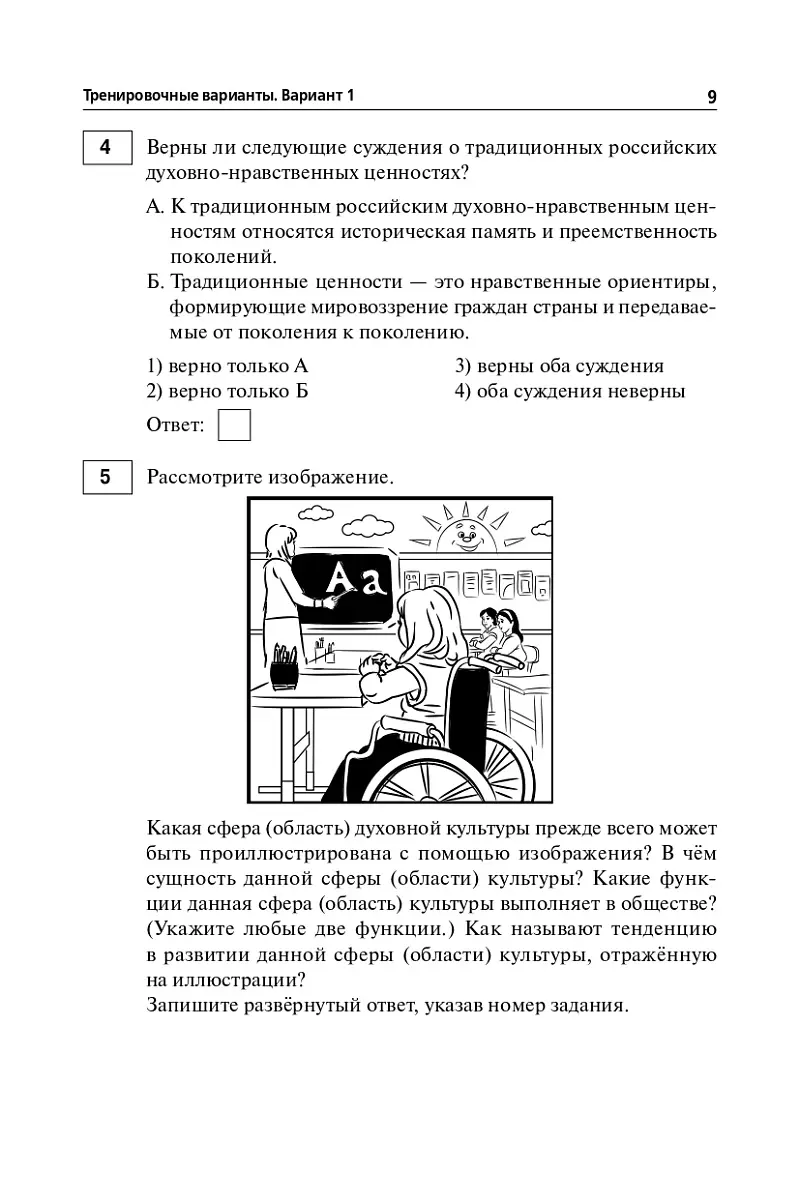 Тренировочные варианты. Вариант 1

9

4

Верны ли следующие суждения о традиционных российских духовно-нравственных ценностях?

А. К традиционным российским духовно-нравственным ценностям относятся историческая память и преемственность поколений.

Б. Традиционные ценности — это нравственные ориентиры, формирующие мировоззрение граждан страны и передаваемые от поколения к поколению.

1) верно только А
2) верно только Б
3) верны оба суждения
4) оба суждения неверны

Ответ:

5

Рассмотрите изображение.

Aa

Какая сфера (область) духовной культуры прежде всего может быть проиллюстрирована с помощью изображения? В чём сущность данной сферы (области) культуры? Какие функции данная сфера (область) культуры выполняет в обществе? (Укажите любые две функции.) Как называют тенденцию в развитии данной сферы (области) культуры, отражённую на иллюстрации?
Запишите развёрнутый ответ, указав номер задания.